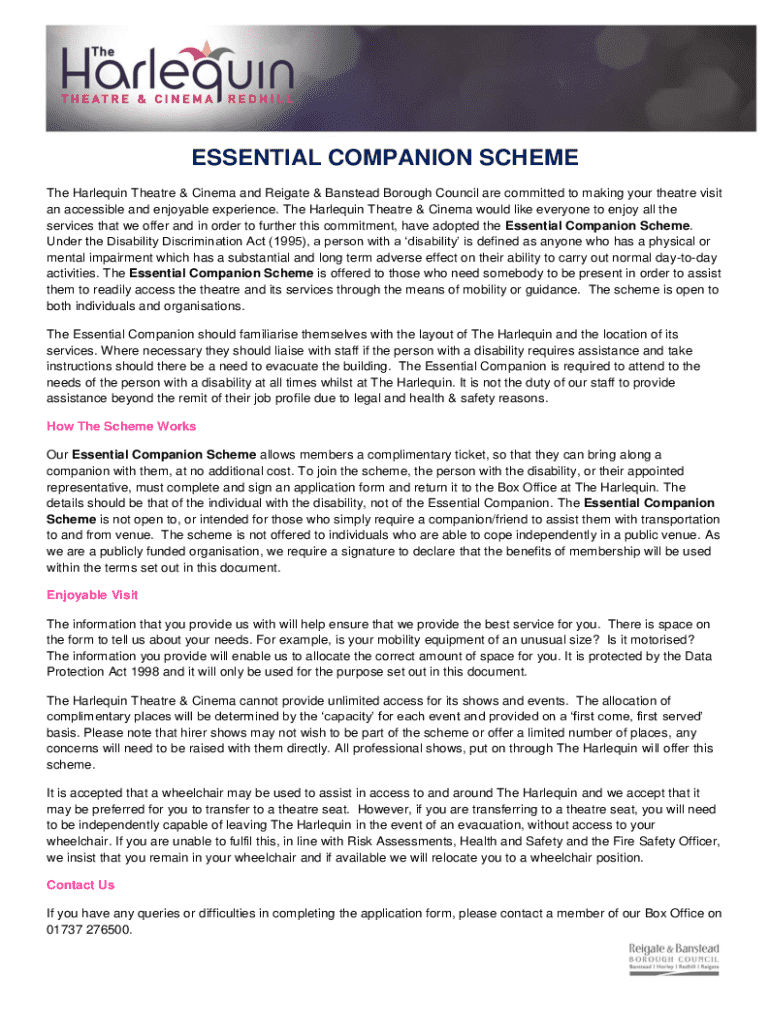 The Harlequin
THEATRE & CINEMA REDHILL

ESSENTIAL COMPANION SCHEME

The Harlequin Theatre & Cinema and Reigate & Banstead Borough Council are committed to making your theatre visit an accessible and enjoyable experience. The Harlequin Theatre & Cinema would like everyone to enjoy all the services that we offer and in order to further this commitment, have adopted the Essential Companion Scheme. Under the Disability Discrimination Act (1995), a person with a 'disability' is defined as anyone who has a physical or mental impairment which has a substantial and long term adverse effect on their ability to carry out normal day-to-day activities. The Essential Companion Scheme is offered to those who need somebody to be present in order to assist them to readily access the theatre and its services through the means of mobility or guidance. The scheme is open to both individuals and organisations.

The Essential Companion should familiarise themselves with the layout of The Harlequin and the location of its services. Where necessary they should liaise with staff if the person with a disability requires assistance and take instructions should there be a need to evacuate the building. The Essential Companion is required to attend to the needs of the person with a disability at all times whilst at The Harlequin. It is not the duty of our staff to provide assistance beyond the remit of their job profile due to legal and health & safety reasons.

How The Scheme Works

Our Essential Companion Scheme allows members a complimentary ticket, so that they can bring along a companion with them, at no additional cost. To join the scheme, the person with the disability, or their appointed representative, must complete and sign an application form and return it to the Box Office at The Harlequin. The details should be that of the individual with the disability, not of the Essential Companion. The Essential Companion Scheme is not open to, or intended for those who simply require a companion/friend to assist them with transportation to and from venue. The scheme is not offered to individuals who are able to cope independently in a public venue. As we are a publicly funded organisation, we require a signature to declare that the benefits of membership will be used within the terms set out in this document.

Enjoyable Visit

The information that you provide us with will help ensure that we provide the best service for you. There is space on the form to tell us about your needs. For example, is your mobility equipment of an unusual size? Is it motorised? The information you provide will enable us to allocate the correct amount of space for you. It is protected by the Data Protection Act 1998 and it will only be used for the purpose set out in this document.

The Harlequin Theatre & Cinema cannot provide unlimited access for its shows and events. The allocation of complimentary places will be determined by the 'capacity' for each event and provided on a 'first come, first served' basis. Please note that hirer shows may not wish to be part of the scheme or offer a limited number of places, any concerns will need to be raised with them directly. All professional shows, put on through The Harlequin will offer this scheme.

It is accepted that a wheelchair may be used to assist in access to and around The Harlequin and we accept that it may be preferred for you to transfer to a theatre seat. However, if you are transferring to a theatre seat, you will need to be independently capable of leaving The Harlequin in the event of an evacuation, without access to your wheelchair. If you are unable to fulfil this, in line with Risk Assessments, Health and Safety and the Fire Safety Officer, we insist that you remain in your wheelchair and if available we will relocate you to a wheelchair position.

Contact Us

If you have any queries or difficulties in completing the application form, please contact a member of our Box Office on 01737 276500.

Reigate & Banstead
BOROUGH COUNCIL
Banstead | Horley | Redhill | Reigate